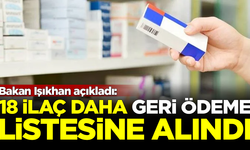 Bakan Işıkhan açıkladı:
18 İLAÇ DAHA GERİ ÖDEME LİSTESİNE ALINDI